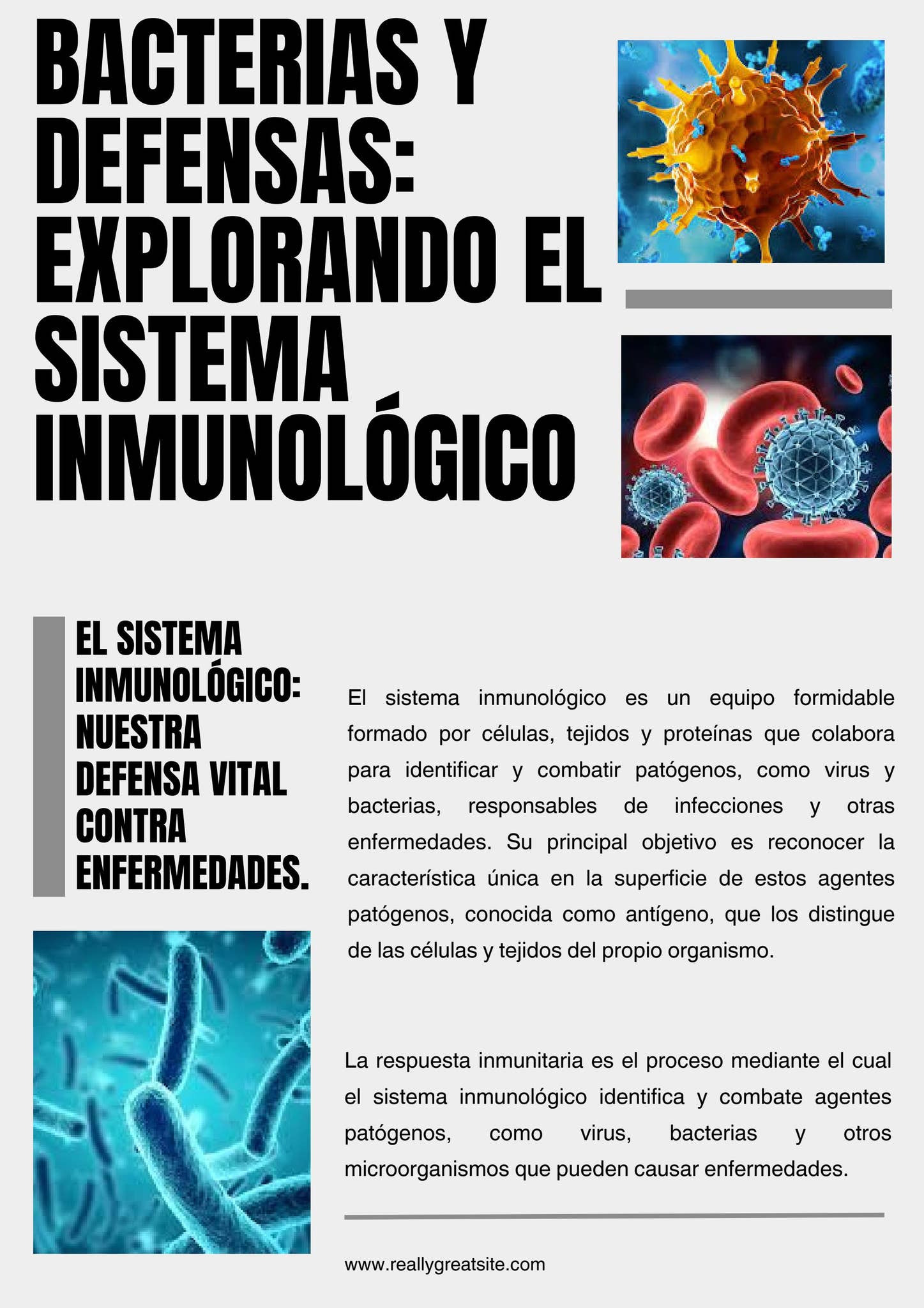 BACTERIAS Y DEFENSAS: EXPLORANDO EL SISTEMA INMUNOLÓGICO

EL SISTEMA INMUNOLÓGICO: NUESTRA DEFENSA VITAL CONTRA ENFERMEDADES.

El sistema inmunológico es un equipo formidable formado por células, tejidos y proteínas que colabora para identificar y combatir patógenos, como virus y bacterias, responsables de infecciones y otras enfermedades. Su principal objetivo es reconocer la característica única en la superficie de estos agentes patógenos, conocida como antígeno, que los distingue de las células y tejidos del propio organismo.

La respuesta inmunitaria es el proceso mediante el cual el sistema inmunológico identifica y combate agentes patógenos, como virus, bacterias y otros microorganismos que pueden causar enfermedades.

www.reallygreatsite.com